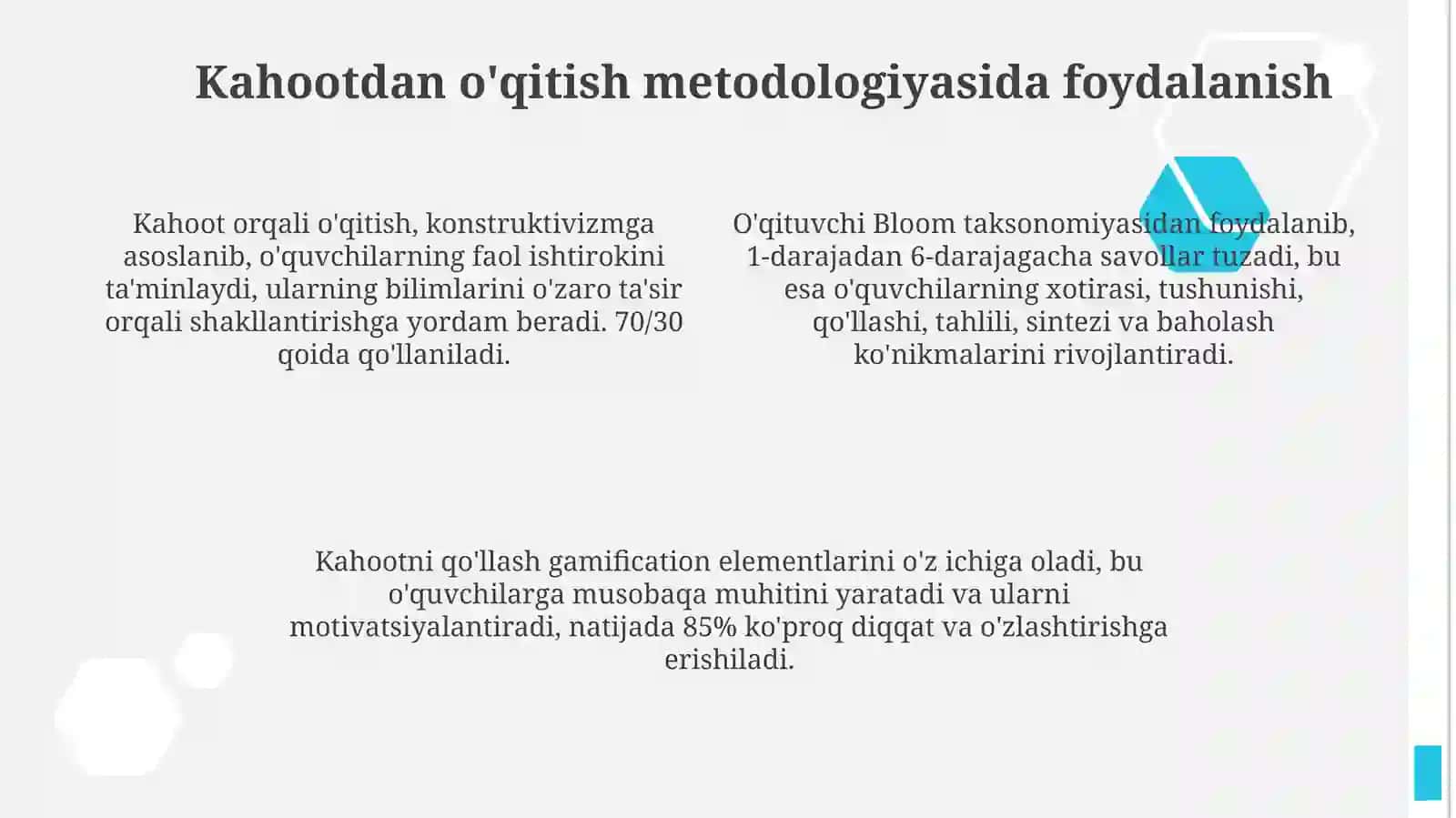 Kahootdan o'qitish metodologiyasida foydalanish

Kahoot orqali o'qitish, konstruktivizmga asoslanib, o'quvchilarning faol ishtirokini ta'minlaydi, ularning bilimlarini o'zaro ta'sir orqali shakllantirishga yordam beradi. 70/30 qoida qo'llaniladi.

O'qituvchi Bloom taksonomiyasidan foydalanib, 1-darajadan 6-darajagacha savollar tuzadi, bu esa o'quvchilarning xotirasi, tushunishi, qo'llashi, tahlili, sintezi va baholash ko'nikmalarini rivojlantiradi.

Kahootni qo'llash gamification elementlarini o'z ichiga oladi, bu o'quvchilarga musobaqa muhitini yaratadi va ularni motivatsiyalantiradi, natijada 85% ko'proq diqqat va o'zlashtirishga erishiladi.